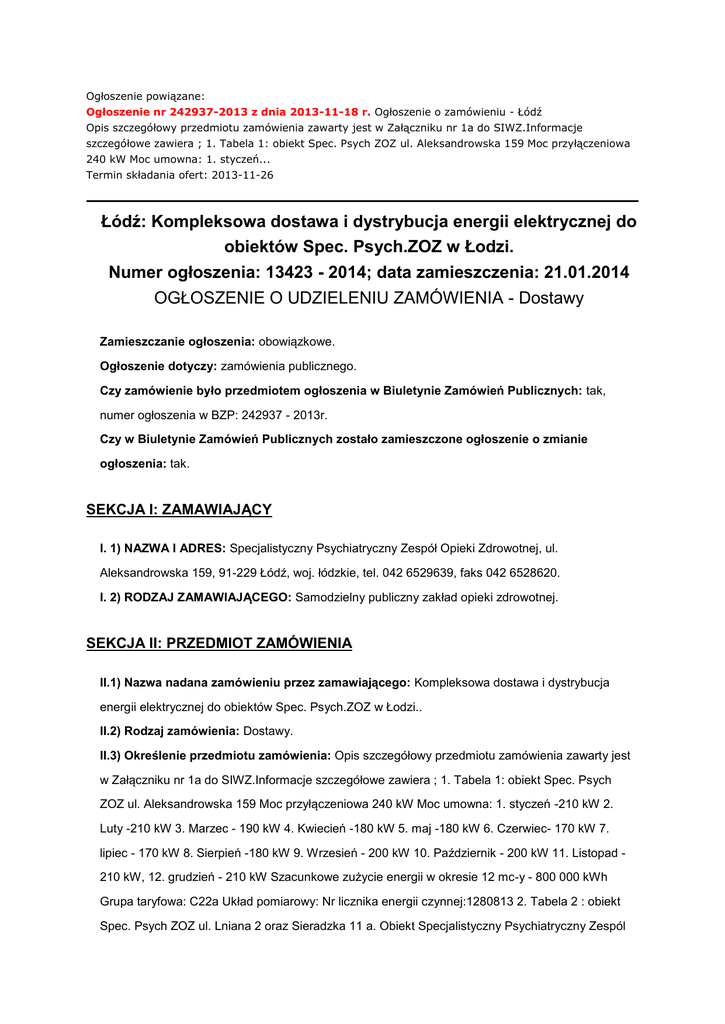 Ogłoszenie powiązane:
Ogłoszenie nr 242937-2013 z dnia 2013-11-18 r. Ogłoszenie o zamówieniu - Łódź
Opis szczegółowy przedmiotu zamówienia zawarty jest w Załączniku nr 1a do SIWZ.Informacje szczegółowe zawiera ; 1. Tabela 1: obiekt Spec. Psych ZOZ ul. Aleksandrowska 159 Moc przyłączeniowa 240 kW Moc umowna: 1. styczeń...
Termin składania ofert: 2013-11-26

Łódź: Kompleksowa dostawa i dystrybucja energii elektrycznej do obiektów Spec. Psych.ZOZ w Łodzi.
Numer ogłoszenia: 13423 - 2014; data zamieszczenia: 21.01.2014
OGŁOSZENIE O UDZIELENIU ZAMÓWIENIA - Dostawy

Zamieszczanie ogłoszenia: obowiązkowe.

Ogłoszenie dotyczy: zamówienia publicznego.

Czy zamówienie było przedmiotem ogłoszenia w Biuletynie Zamówień Publicznych: tak, numer ogłoszenia w BZP: 242937 - 2013r.

Czy w Biuletynie Zamówień Publicznych zostało zamieszczone ogłoszenie o zmianie ogłoszenia: tak.

SEKCJA I: ZAMAWIAJĄCY

I. 1) NAZWA I ADRES: Specjalistyczny Psychiatryczny Zespół Opieki Zdrowotnej, ul. Aleksandrowska 159, 91-229 Łódź, woj. łódzkie, tel. 042 6529639, faks 042 6528620.

I. 2) RODZAJ ZAMAWIAJĄCEGO: Samodzielny publiczny zakład opieki zdrowotnej.

SEKCJA II: PRZEDMIOT ZAMÓWIENIA

II.1) Nazwa nadana zamówieniu przez zamawiającego: Kompleksowa dostawa i dystrybucja energii elektrycznej do obiektów Spec. Psych.ZOZ w Łodzi..

II.2) Rodzaj zamówienia: Dostawy.

II.3) Określenie przedmiotu zamówienia: Opis szczegółowy przedmiotu zamówienia zawarty jest w Załączniku nr 1a do SIWZ.Informacje szczegółowe zawiera ; 1. Tabela 1: obiekt Spec. Psych ZOZ ul. Aleksandrowska 159 Moc przyłączeniowa 240 kW Moc umowna: 1. styczeń -210 kW 2. Luty -210 kW 3. Marzec - 190 kW 4. Kwiecień -180 kW 5. maj -180 kW 6. Czerwiec- 170 kW 7. lipiec - 170 kW 8. Sierpień -180 kW 9. Wrzesień - 200 kW 10. Październik - 200 kW 11. Listopad - 210 kW, 12. grudzień - 210 kW Szacunkowe zużycie energii w okresie 12 mc-y - 800 000 kWh Grupa taryfowa: C22a Układ pomiarowy: Nr licznika energii czynnej:1280813 2. Tabela 2 : obiekt Spec. Psych ZOZ ul. Lniana 2 oraz Sieradzka 11 a. Obiekt Specjalistyczny Psychiatryczny Zespól